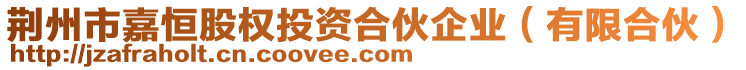 荆州市嘉恒股权投资合伙企业（有限合伙）
http://jzafraholt.cn.coovee.com